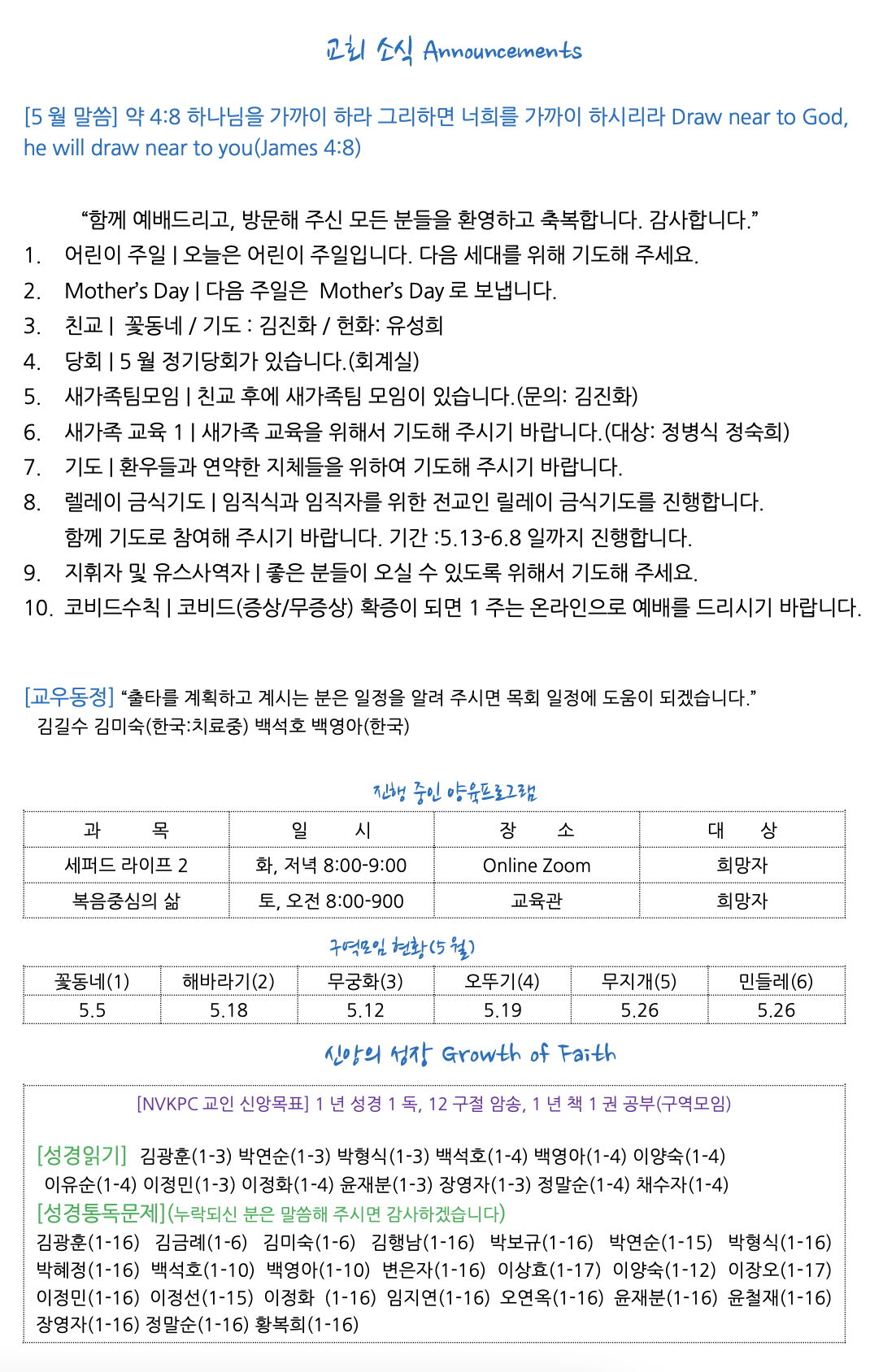 교회 소식 Announcements

[5 월 말씀] 약 4:8 하나님을 가까이 하라 그리하면 너희를 가까이 하시리라 Draw near to God, he will draw near to you(James 4:8)

“함께 예배드리고, 방문해 주신 모든 분들을 환영하고 축복합니다. 감사합니다.”

1. 어린이 주일 | 오늘은 어린이 주일입니다. 다음 세대를 위해 기도해 주세요.
2. Mother’s Day | 다음 주일은 Mother’s Day 로 보냅니다.
3. 친교 | 꽃동네 / 기도 : 김진화 / 헌화: 유성희
4. 당회 | 5 월 정기당회가 있습니다.(회계실)
5. 새가족팀모임 | 친교 후에 새가족팀 모임이 있습니다.(문의: 김진화)
6. 새가족 교육 1 | 새가족 교육을 위해서 기도해 주시기 바랍니다.(대상: 정병식 정숙희)
7. 기도 | 환우들과 연약한 지체들을 위하여 기도해 주시기 바랍니다.
8. 렐레이 금식기도 | 임직식과 임직자를 위한 전교인 릴레이 금식기도를 진행합니다. 함께 기도로 참여해 주시기 바랍니다. 기간 :5.13-6.8 일까지 진행합니다.
9. 지휘자 및 유스사역자 | 좋은 분들이 오실 수 있도록 위해서 기도해 주세요.
10. 코비드수칙 | 코비드(증상/무증상) 확증이 되면 1 주는 온라인으로 예배를 드리시기 바랍니다.

[교우동정] “출타를 계획하고 계시는 분은 일정을 알려 주시면 목회 일정에 도움이 되겠습니다.”
김길수 김미숙(한국:치료중) 백석호 백영아(한국)

진행 중인 양육프로그램

| 과 목 | 일 시 | 장 소 | 대 상 |
|---|---|---|---|
| 세퍼드 라이프 2 | 화, 저녁 8:00-9:00 | Online Zoom | 희망자 |
| 복음중심의 삶 | 토, 오전 8:00-900 | 교육관 | 희망자 |

구역모임 현황(5 월)

| 꽃동네(1) | 해바라기(2) | 무궁화(3) | 오뚜기(4) | 무지개(5) | 민들레(6) |
|---|---|---|---|---|---|
| 5.5 | 5.18 | 5.12 | 5.19 | 5.26 | 5.26 |

신앙의 성장 Growth of Faith

[NVKPC 교인 신앙목표] 1 년 성경 1 독, 12 구절 암송, 1 년 책 1 권 공부(구역모임)

[성경읽기] 김광훈(1-3) 박연순(1-3) 박형식(1-3) 백석호(1-4) 백영아(1-4) 이양숙(1-4) 이유순(1-4) 이정민(1-3) 이정화(1-4) 윤재분(1-3) 장영자(1-3) 정말순(1-4) 채수자(1-4)
[성경통독문제](누락되신 분은 말씀해 주시면 감사하겠습니다)
김광훈(1-16) 김금례(1-6) 김미숙(1-6) 김행남(1-16) 박보규(1-16) 박연순(1-15) 박형식(1-16) 박혜정(1-16) 백석호(1-10) 백영아(1-10) 변은자(1-16) 이상효(1-17) 이양숙(1-12) 이장오(1-17) 이정민(1-16) 이정선(1-15) 이정화 (1-16) 임지연(1-16) 오연옥(1-16) 윤재분(1-16) 윤철재(1-16) 장영자(1-16) 정말순(1-16) 황복희(1-16)